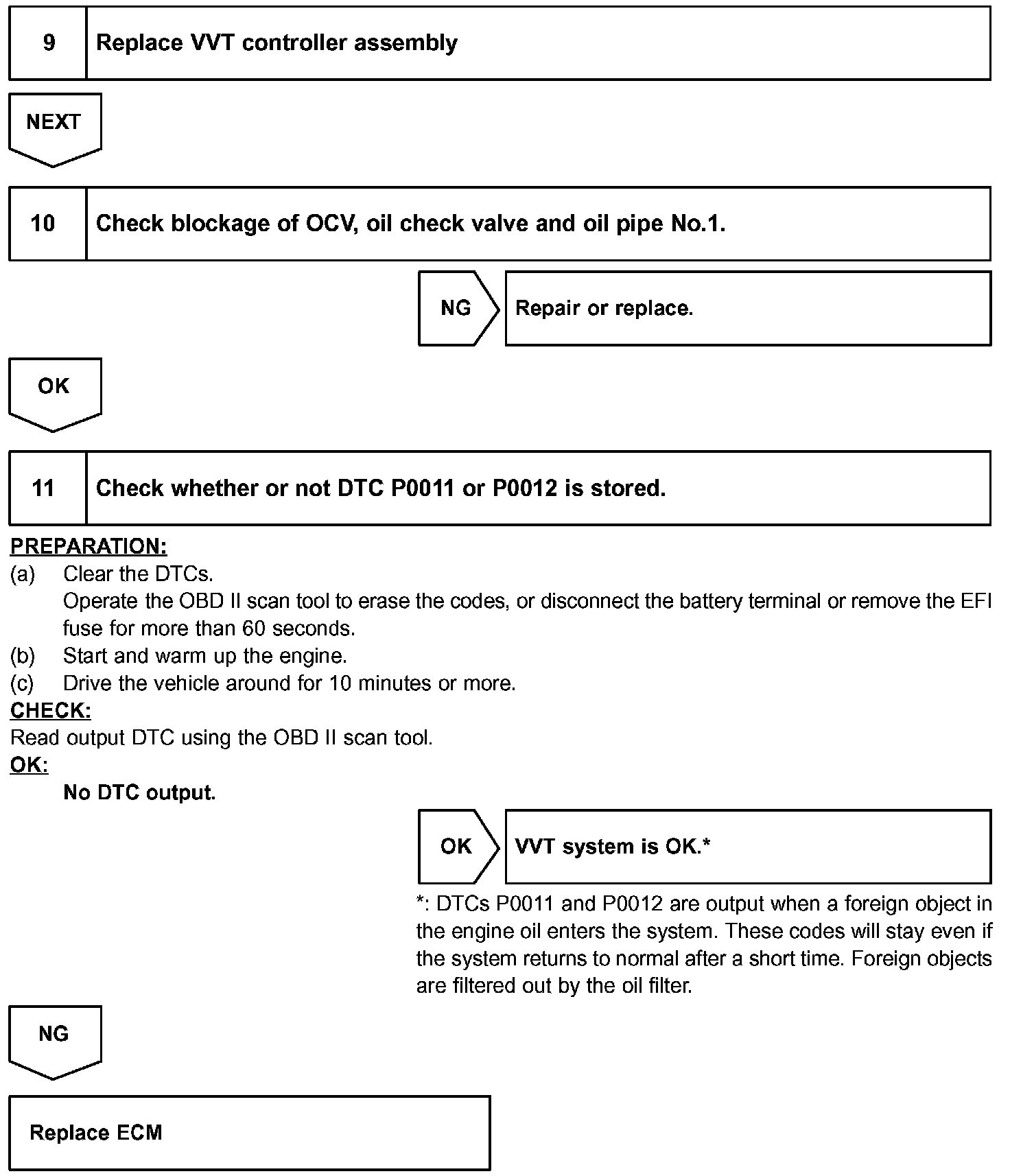 9 Replace VVT controller assembly

NEXT

10 Check blockage of OCV, oil check valve and oil pipe No.1.

NG Repair or replace.

OK

11 Check whether or not DTC P0011 or P0012 is stored.

PREPARATION:
(a) Clear the DTCs.
Operate the OBD II scan tool to erase the codes, or disconnect the battery terminal or remove the EFI fuse for more than 60 seconds.
(b) Start and warm up the engine.
(c) Drive the vehicle around for 10 minutes or more.
CHECK:
Read output DTC using the OBD II scan tool.
OK:
No DTC output.

OK VVT system is OK.*

*: DTCs P0011 and P0012 are output when a foreign object in the engine oil enters the system. These codes will stay even if the system returns to normal after a short time. Foreign objects are filtered out by the oil filter.

NG

Replace ECM